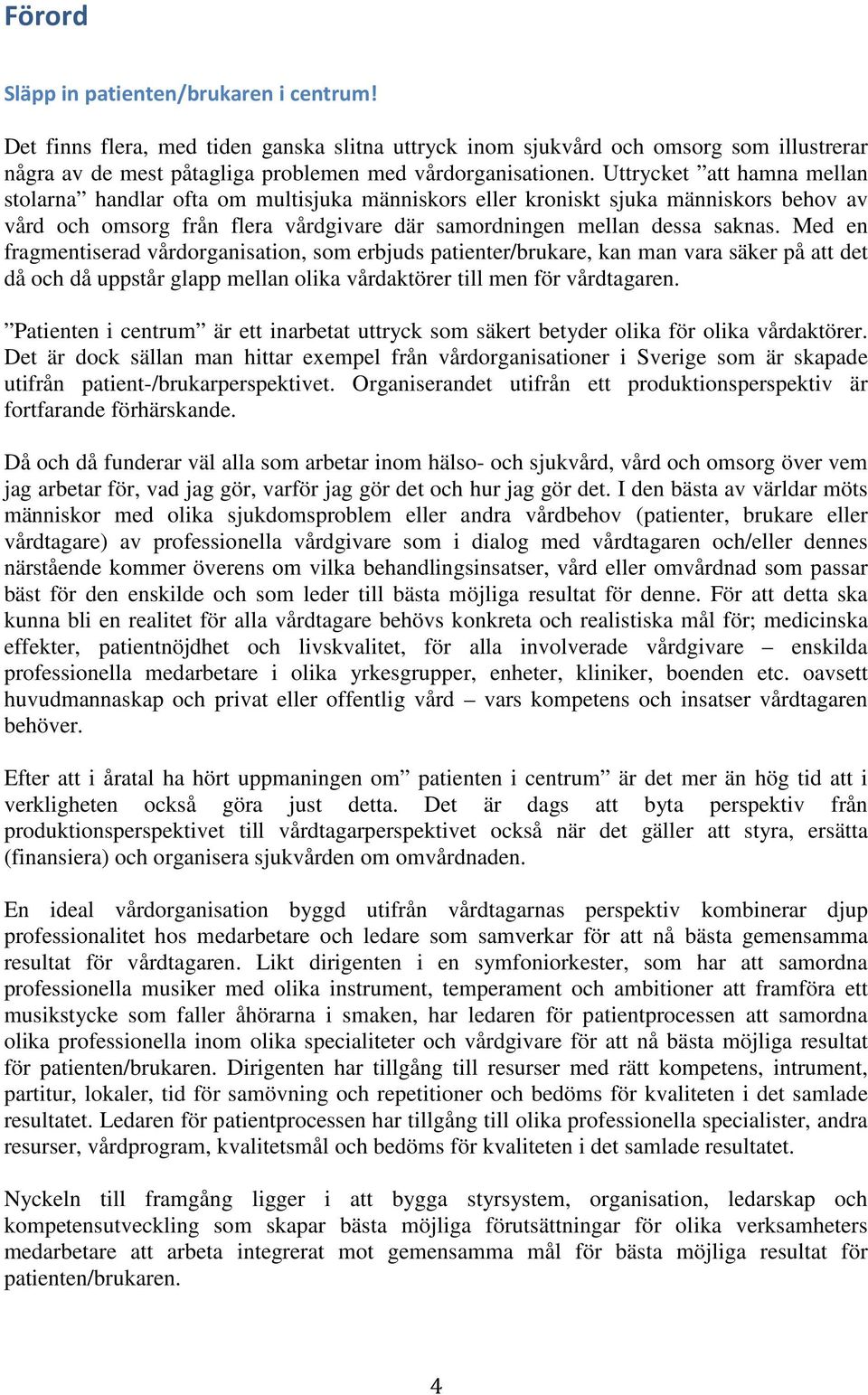 Förord

Släpp in patienten/brukaren i centrum!

Det finns flera, med tiden ganska slitna uttryck inom sjukvård och omsorg som illustrerar några av de mest påtagliga problemen med vårdorganisationen. Uttrycket ”att hamna mellan stolarna” handlar ofta om multisjuka människors eller kroniskt sjuka människors behov av vård och omsorg från flera vårdgivare där samordningen mellan dessa saknas. Med en fragmentiserad vårdorganisation, som erbjuds patienter/brukare, kan man vara säker på att det då och då uppstår glapp mellan olika vårdaktörer till men för vårdtagaren.

”Patienten i centrum” är ett inarbetat uttryck som säkert betyder olika för olika vårdaktörer. Det är dock sällan man hittar exempel från vårdorganisationer i Sverige som är skapade utifrån patient-/brukarperspektivet. Organiserandet utifrån ett produktionsperspektiv är fortfarande förhärskande.

Då och då funderar väl alla som arbetar inom hälso- och sjukvård, vård och omsorg över vem jag arbetar för, vad jag gör, varför jag gör det och hur jag gör det. I den bästa av världar möts människor med olika sjukdomsproblem eller andra vårdbehov (patienter, brukare eller vårdtagare) av professionella vårdgivare som i dialog med vårdtagaren och/eller dennes närstående kommer överens om vilka behandlingsinsatser, vård eller omvårdnad som passar bäst för den enskilde och som leder till bästa möjliga resultat för denne. För att detta ska kunna bli en realitet för alla vårdtagare behövs konkreta och realistiska mål för; medicinska effekter, patientnöjdhet och livskvalitet, för alla involverade vårdgivare – enskilda professionella medarbetare i olika yrkesgrupper, enheter, kliniker, boenden etc. oavsett huvudmannaskap och privat eller offentlig vård – vars kompetens och insatser vårdtagaren behöver.

Efter att i åratal ha hört uppmaningen om” patienten i centrum” är det mer än hög tid att i verkligheten också göra just detta. Det är dags att byta perspektiv från produktionsperspektivet till vårdtagarperspektivet också när det gäller att styra, ersätta (finansiera) och organisera sjukvården om omvårdnaden.

En ideal vårdorganisation byggd utifrån vårdtagarnas perspektiv kombinerar djup professionalitet hos medarbetare och ledare som samverkar för att nå bästa gemensamma resultat för vårdtagaren. Likt dirigenten i en symfoniorkester, som har att samordna professionella musiker med olika instrument, temperament och ambitioner att framföra ett musikstycke som faller åhörarna i smaken, har ledaren för patientprocessen att samordna olika professionella inom olika specialiteter och vårdgivare för att nå bästa möjliga resultat för patienten/brukaren. Dirigenten har tillgång till resurser med rätt kompetens, intrument, partitur, lokaler, tid för samövning och repetitioner och bedöms för kvaliteten i det samlade resultatet. Ledaren för patientprocessen har tillgång till olika professionella specialister, andra resurser, vårdprogram, kvalitetsmål och bedöms för kvaliteten i det samlade resultatet.

Nyckeln till framgång ligger i att bygga styrsystem, organisation, ledarskap och kompetensutveckling som skapar bästa möjliga förutsättningar för olika verksamheters medarbetare att arbeta integrerat mot gemensamma mål för bästa möjliga resultat för patienten/brukaren.

4